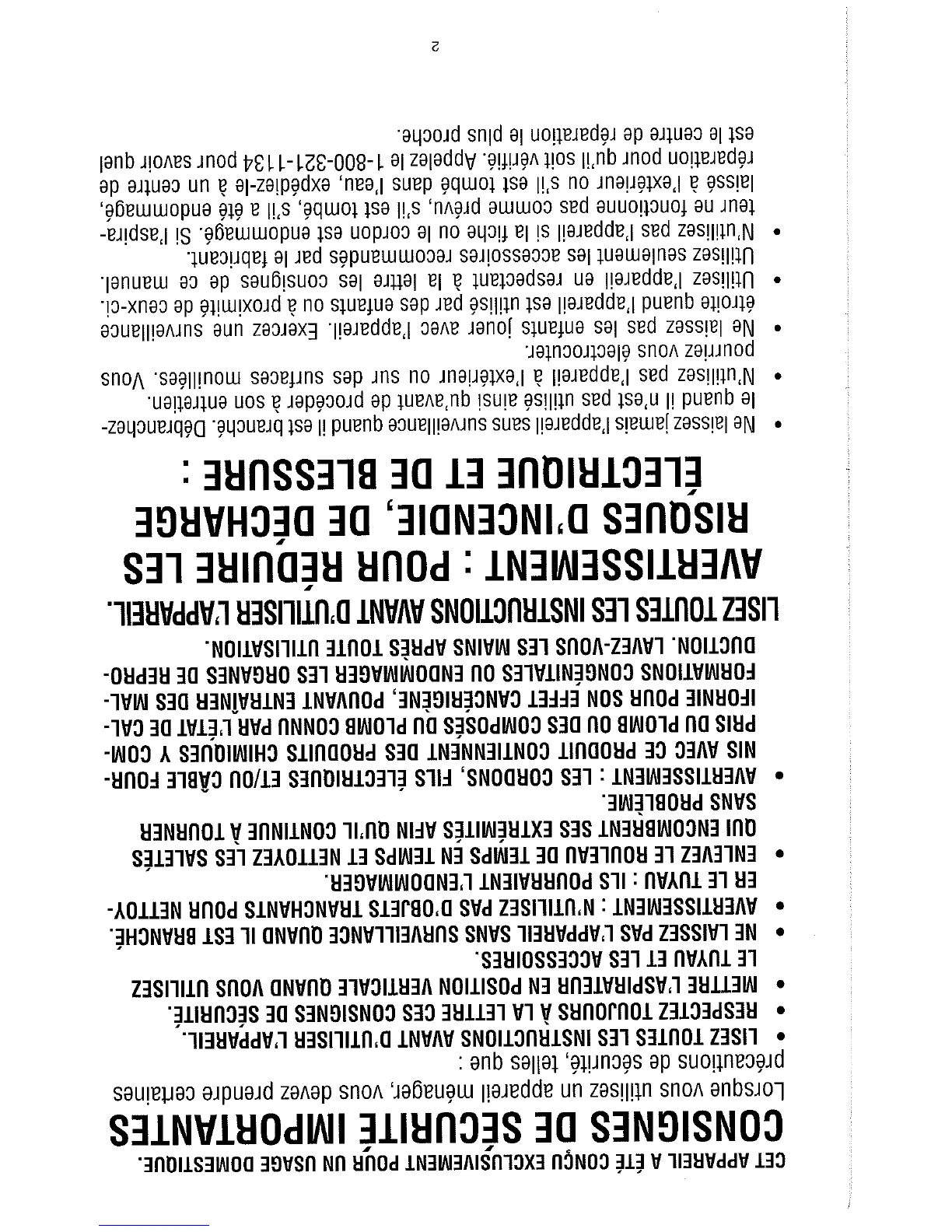 CET APPAREIL A ÉTÉ CONÇU EXCLUSIVEMENT POUR UN USAGE DOMESTIQUE.

CONSIGNES DE SÉCURITÉ IMPORTANTES

Lorsque vous utilisez un appareil ménager, vous devez prendre certaines précautions de sécurité, telles que :

• LISEZ TOUTES LES INSTRUCTIONS AVANT D'UTILISER L'APPAREIL.
• RESPECTEZ TOUJOURS À LA LETTRE CES CONSIGNES DE SÉCURITÉ.
• METTRE L'ASPIRATEUR EN POSITION VERTICALE QUAND VOUS UTILISEZ LE TUYAU ET LES ACCESSOIRES.
• NE LAISSEZ PAS L'APPAREIL SANS SURVEILLANCE QUAND IL EST BRANCHÉ.
• AVERTISSEMENT : N'UTILISEZ PAS D'OBJETS TRANCHANTS POUR NETTOYER LE TUYAU : ILS POURRAIENT L'ENDOMMAGER.
• ENLEVEZ LE ROULEAU DE TEMPS EN TEMPS ET NETTOYEZ LES SALETÉS QUI ENCOMBRENT SES EXTRÉMITÉS AFIN QU'IL CONTINUE À TOURNER SANS PROBLÈME.
• AVERTISSEMENT : LES CORDONS, FILS ÉLECTRIQUES ET/OU CÂBLE FOURNIS AVEC CE PRODUIT CONTIENNENT DES PRODUITS CHIMIQUES Y COMPRIS DU PLOMB OU DES COMPOSÉS DU PLOMB CONNU PAR L'ÉTAT DE CALIFORNIE POUR SON EFFET CANCÉRIGÈNE, POUVANT ENTRAÎNER DES MALFORMATIONS CONGÉNITALES OU ENDOMMAGER LES ORGANES DE REPRODUCTION. LAVEZ-VOUS LES MAINS APRÈS TOUTE UTILISATION.

LISEZ TOUTES LES INSTRUCTIONS AVANT D'UTILISER L'APPAREIL.

AVERTISSEMENT : POUR RÉDUIRE LES RISQUES D'INCENDIE, DE DÉCHARGE ÉLECTRIQUE ET DE BLESSURE :

• Ne laissez jamais l'appareil sans surveillance quand il est branché. Débranchez-le quand il n'est pas utilisé ainsi qu'avant de procéder à son entretien.
• N'utilisez pas l'appareil à l'extérieur ou sur des surfaces mouillées. Vous pourriez vous électrocuter.
• Ne laissez pas les enfants jouer avec l'appareil. Exercez une surveillance étroite quand l'appareil est utilisé par des enfants ou à proximité de ceux-ci.
• Utilisez l'appareil en respectant à la lettre les consignes de ce manuel. Utilisez seulement les accessoires recommandés par le fabricant.
• N'utilisez pas l'appareil si la fiche ou le cordon est endommagé. Si l'aspirateur ne fonctionne pas comme prévu, s'il est tombé, s'il a été endommagé, laissé à l'extérieur ou s'il est tombé dans l'eau, expédiez-le à un centre de réparation pour qu'il soit vérifié. Appelez le 1-800-321-1134 pour savoir quel est le centre de réparation le plus proche.

2